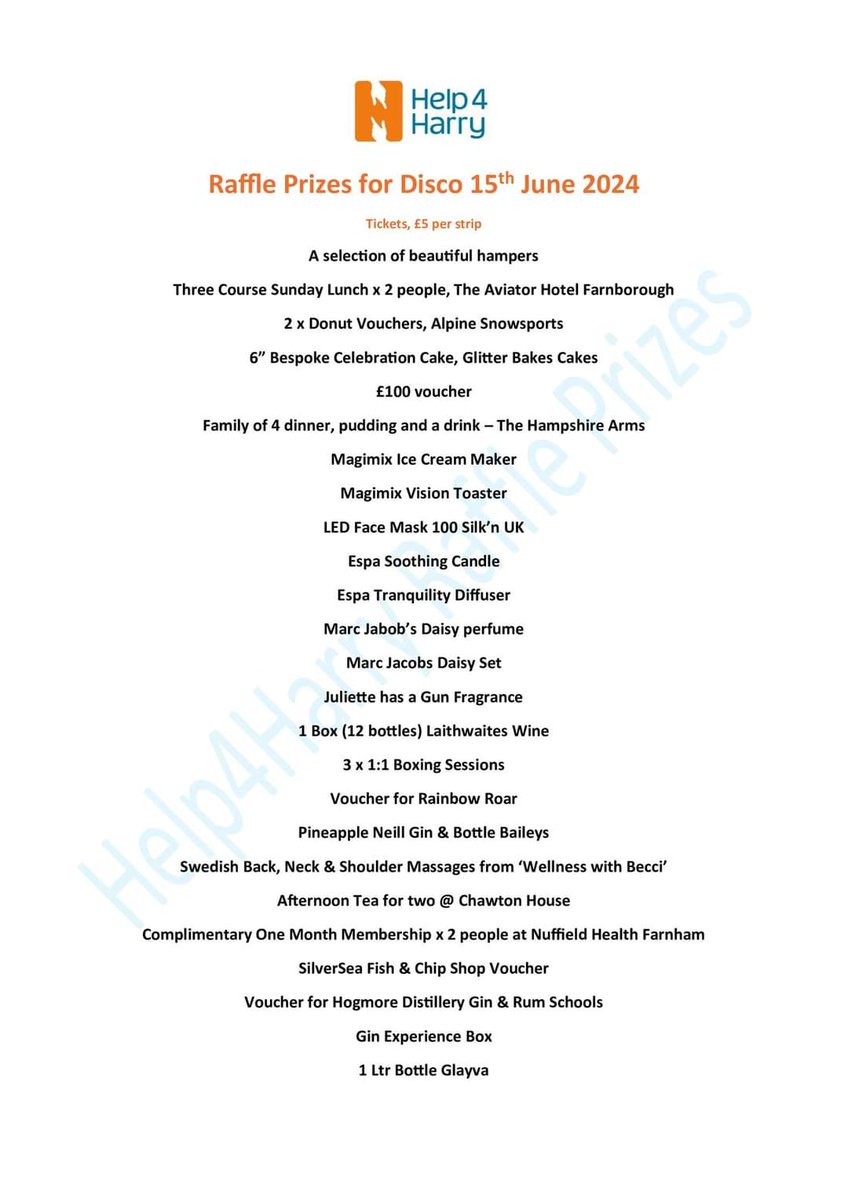 Help 4 Harry

Raffle Prizes for Disco 15$^{th}$ June 2024

Tickets, £5 per strip

A selection of beautiful hampers

Three Course Sunday Lunch x 2 people, The Aviator Hotel Farnborough

2 x Donut Vouchers, Alpine Snowsports

6" Bespoke Celebration Cake, Glitter Bakes Cakes

£100 voucher

Family of 4 dinner, pudding and a drink – The Hampshire Arms

Magimix Ice Cream Maker

Magimix Vision Toaster

LED Face Mask 100 Silk'n UK

Espa Soothing Candle

Espa Tranquility Diffuser

Marc Jabob's Daisy perfume

Marc Jacobs Daisy Set

Juliette has a Gun Fragrance

1 Box (12 bottles) Laithwaites Wine

3 x 1:1 Boxing Sessions

Voucher for Rainbow Roar

Pineapple Neill Gin & Bottle Baileys

Swedish Back, Neck & Shoulder Massages from 'Wellness with Becci'

Afternoon Tea for two @ Chawton House

Complimentary One Month Membership x 2 people at Nuffield Health Farnham

SilverSea Fish & Chip Shop Voucher

Voucher for Hogmore Distillery Gin & Rum Schools

Gin Experience Box

1 Ltr Bottle Glayva

Help4Harry Raffle Prizes